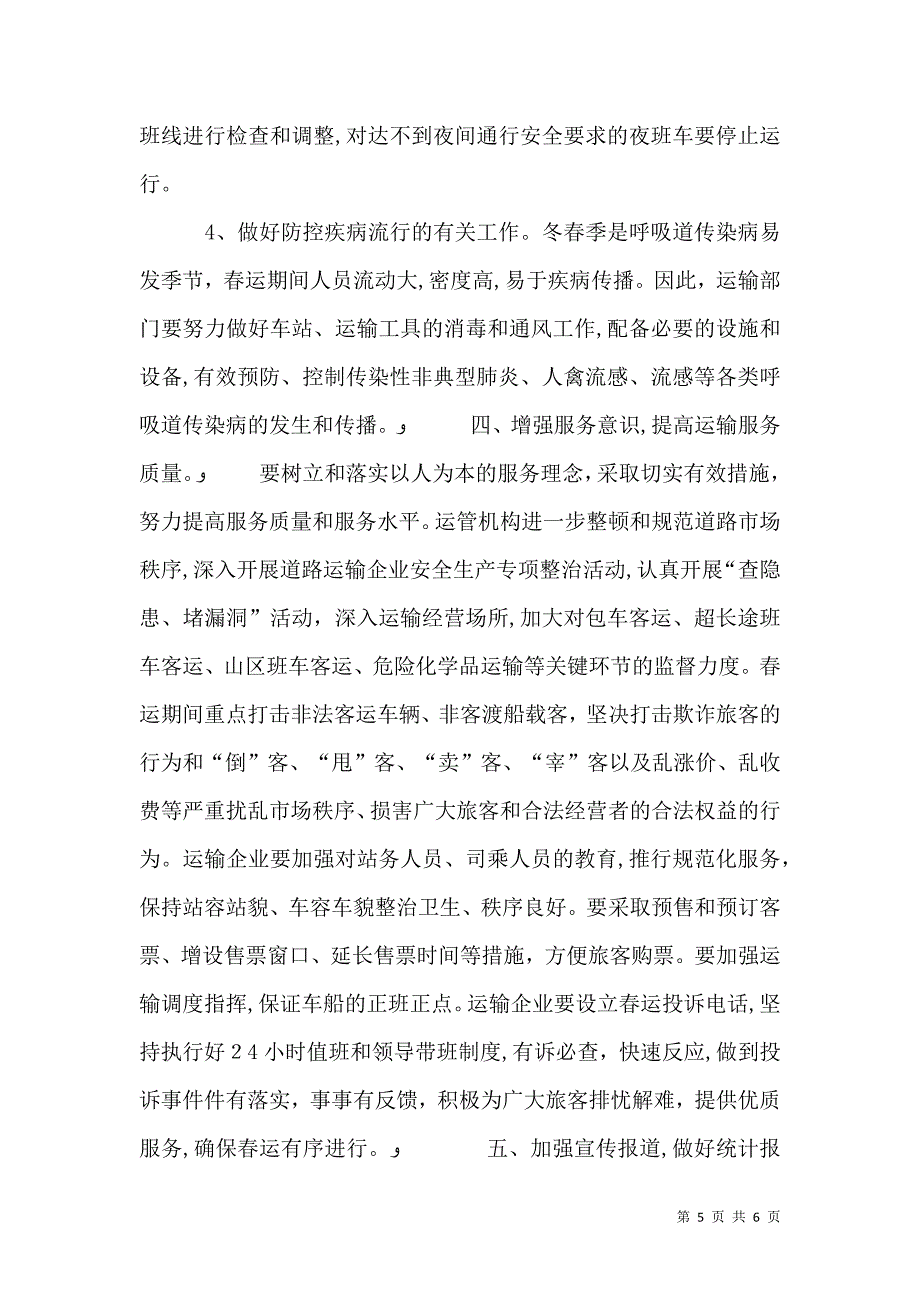 班线进行检查和调整,对达不到夜间通行安全要求的夜班车要停止运行。

4、做好防控疾病流行的有关工作。冬春季是呼吸道传染病易发季节，春运期间人员流动大,密度高,易于疾病传播。因此，运输部门要努力做好车站、运输工具的消毒和通风工作,配备必要的设施和设备,有效预防、控制传染性非典型肺炎、人禽流感、流感等各类呼吸道传染病的发生和传播。و　　四、增强服务意识,提高运输服务质量。و　　要树立和落实以人为本的服务理念,采取切实有效措施，努力提高服务质量和服务水平。运管机构进一步整顿和规范道路市场秩序,深入开展道路运输企业安全生产专项整治活动,认真开展“查隐患、堵漏洞”活动，深入运输经营场所,加大对包车客运、超长途班车客运、山区班车客运、危险化学品运输等关键环节的监督力度。春运期间重点打击非法客运车辆、非客渡船载客，坚决打击欺诈旅客的行为和“倒”客、“甩”客、“卖”客、“宰”客以及乱涨价、乱收费等严重扰乱市场秩序、损害广大旅客和合法经营者的合法权益的行为。运输企业要加强对站务人员、司乘人员的教育,推行规范化服务，保持站容站貌、车容车貌整治卫生、秩序良好。要采取预售和预订客票、增设售票窗口、延长售票时间等措施，方便旅客购票。要加强运输调度指挥,保证车船的正班正点。运输企业要设立春运投诉电话,坚持执行好24小时值班和领导带班制度,有诉必查，快速反应,做到投诉事件件有落实，事事有反馈，积极为广大旅客排忧解难，提供优质服务,确保春运有序进行。و　　五、加强宣传报道,做好统计报

第 5 页 共 6 页